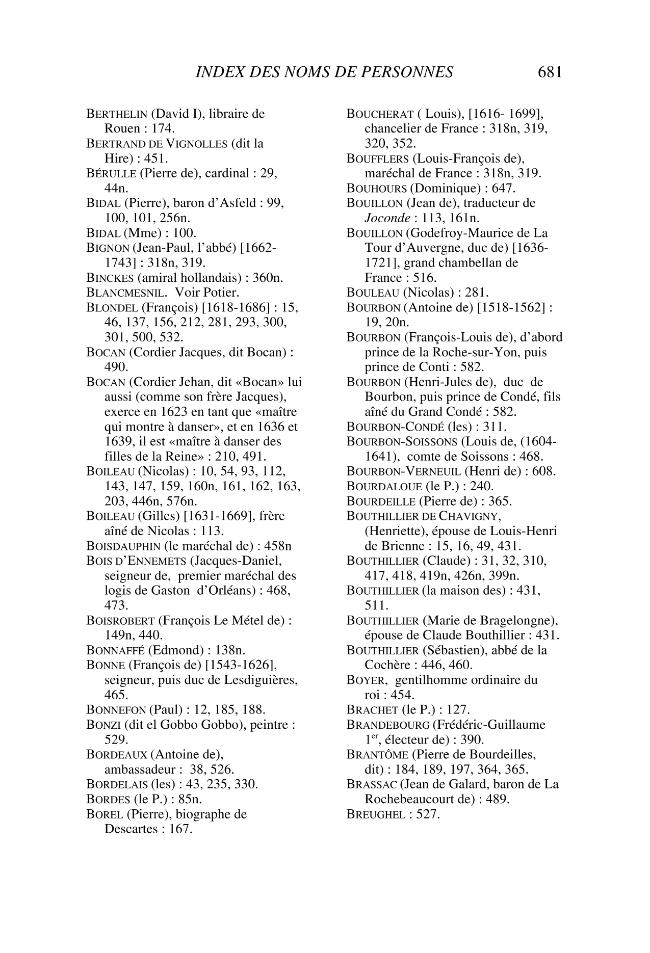 INDEX DES NOMS DE PERSONNES 681

BERTHELIN (David I), libraire de Rouen : 174.
BERTRAND DE VIGNOLLES (dit la Hire) : 451.
BÉRULLE (Pierre de), cardinal : 29, 44n.
BIDAL (Pierre), baron d'Asfeld : 99, 100, 101, 256n.
BIDAL (Mme) : 100.
BIGNON (Jean-Paul, l'abbé) [1662-1743] : 318n, 319.
BINCKES (amiral hollandais) : 360n.
BLANCMESNIL. Voir Potier.
BLONDEL (François) [1618-1686] : 15, 46, 137, 156, 212, 281, 293, 300, 301, 500, 532.
BOCAN (Cordier Jacques, dit Bocan) : 490.
BOCAN (Cordier Jehan, dit «Bocan» lui aussi (comme son frère Jacques), exerce en 1623 en tant que «maître qui montre à danser», et en 1636 et 1639, il est «maître à danser des filles de la Reine» : 210, 491.
BOILEAU (Nicolas) : 10, 54, 93, 112, 143, 147, 159, 160n, 161, 162, 163, 203, 446n, 576n.
BOILEAU (Gilles) [1631-1669], frère aîné de Nicolas : 113.
BOISDAUPHIN (le maréchal de) : 458n
BOIS D'ENNEMETS (Jacques-Daniel, seigneur de, premier maréchal des logis de Gaston d'Orléans) : 468, 473.
BOISROBERT (François Le Métel de) : 149n, 440.
BONNAFFÉ (Edmond) : 138n.
BONNE (François de) [1543-1626], seigneur, puis duc de Lesdiguières, 465.
BONNEFON (Paul) : 12, 185, 188.
BONZI (dit el Gobbo Gobbo), peintre : 529.
BORDEAUX (Antoine de), ambassadeur : 38, 526.
BORDELAIS (les) : 43, 235, 330.
BORDES (le P.) : 85n.
BOREL (Pierre), biographe de Descartes : 167.

BOUCHERAT ( Louis), [1616- 1699], chancelier de France : 318n, 319, 320, 352.
BOUFFLERS (Louis-François de), maréchal de France : 318n, 319.
BOUHOURS (Dominique) : 647.
BOUILLON (Jean de), traducteur de Joconde : 113, 161n.
BOUILLON (Godefroy-Maurice de La Tour d'Auvergne, duc de) [1636-1721], grand chambellan de France : 516.
BOULEAU (Nicolas) : 281.
BOURBON (Antoine de) [1518-1562] : 19, 20n.
BOURBON (François-Louis de), d'abord prince de la Roche-sur-Yon, puis prince de Conti : 582.
BOURBON (Henri-Jules de), duc de Bourbon, puis prince de Condé, fils aîné du Grand Condé : 582.
BOURBON-CONDÉ (les) : 311.
BOURBON-SOISSONS (Louis de, (1604-1641), comte de Soissons : 468.
BOURBON-VERNEUIL (Henri de) : 608.
BOURDALOUE (le P.) : 240.
BOURDEILLE (Pierre de) : 365.
BOUTHILLIER DE CHAVIGNY, (Henriette), épouse de Louis-Henri de Brienne : 15, 16, 49, 431.
BOUTHILLIER (Claude) : 31, 32, 310, 417, 418, 419n, 426n, 399n.
BOUTHILLIER (la maison des) : 431, 511.
BOUTHILLIER (Marie de Bragelongne), épouse de Claude Bouthillier : 431.
BOUTHILLIER (Sébastien), abbé de la Cochère : 446, 460.
BOYER, gentilhomme ordinaire du roi : 454.
BRACHET (le P.) : 127.
BRANDEBOURG (Frédéric-Guillaume 1$^{er}$, électeur de) : 390.
BRANTÔME (Pierre de Bourdeilles, dit) : 184, 189, 197, 364, 365.
BRASSAC (Jean de Galard, baron de La Rochebeaucourt de) : 489.
BREUGHEL : 527.